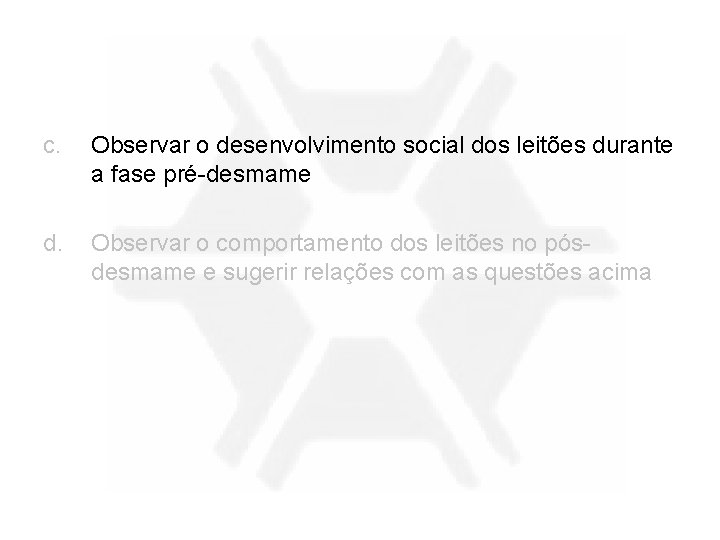 c. Observar o desenvolvimento social dos leitões durante a fase pré-desmame

d. Observar o comportamento dos leitões no pós-desmame e sugerir relações com as questões acima